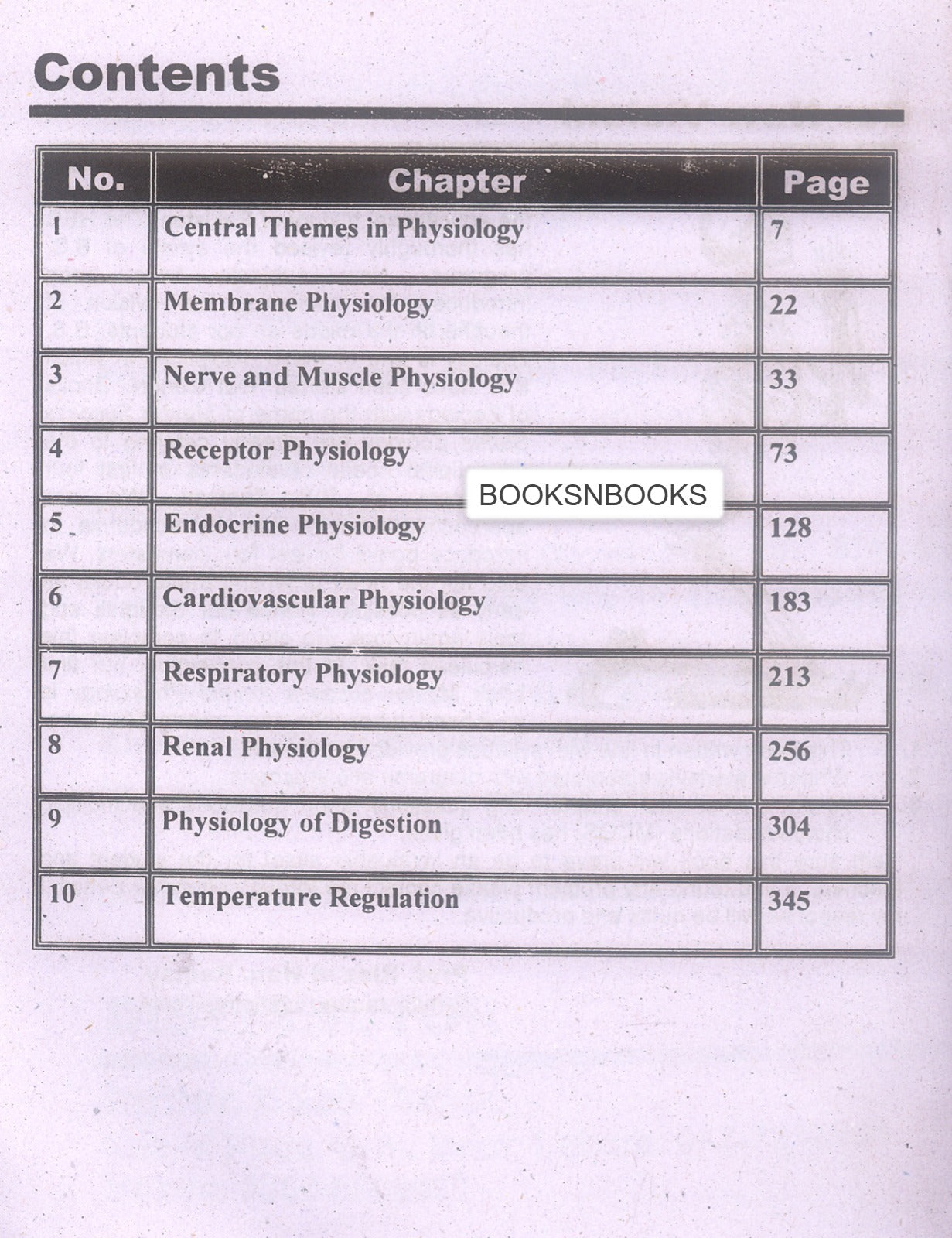 Contents

| No. | Chapter | Page |
|---|---|---|
| 1 | Central Themes in Physiology | 7 |
| 2 | Membrane Physiology | 22 |
| 3 | Nerve and Muscle Physiology | 33 |
| 4 | Receptor Physiology | 73 |
| 5 | Endocrine Physiology | 128 |
| 6 | Cardiovascular Physiology | 183 |
| 7 | Respiratory Physiology | 213 |
| 8 | Renal Physiology | 256 |
| 9 | Physiology of Digestion | 304 |
| 10 | Temperature Regulation | 345 |

BOOKSNBOOKS